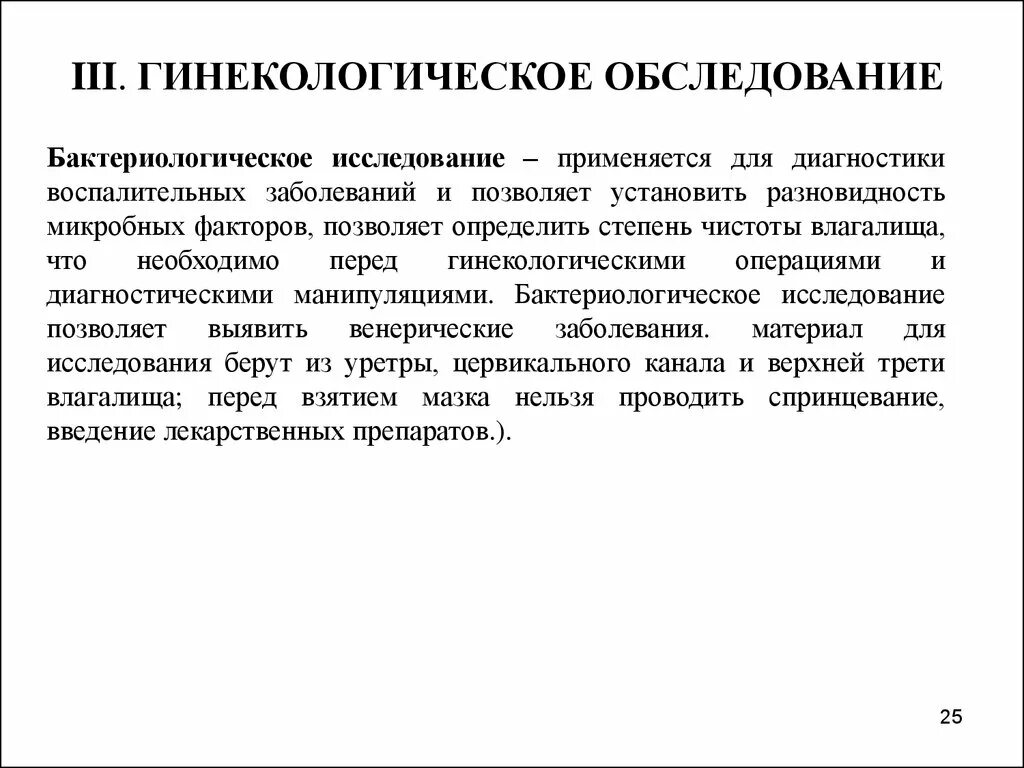 III. ГИНЕКОЛОГИЧЕСКОЕ ОБСЛЕДОВАНИЕ

Бактериологическое исследование – применяется для диагностики воспалительных заболеваний и позволяет установить разновидность микробных факторов, позволяет определить степень чистоты влагалища, что необходимо перед гинекологическими операциями и диагностическими манипуляциями. Бактериологическое исследование позволяет выявить венерические заболевания. материал для исследования берут из уретры, цервикального канала и верхней трети влагалища; перед взятием мазка нельзя проводить спринцевание, введение лекарственных препаратов.).

25